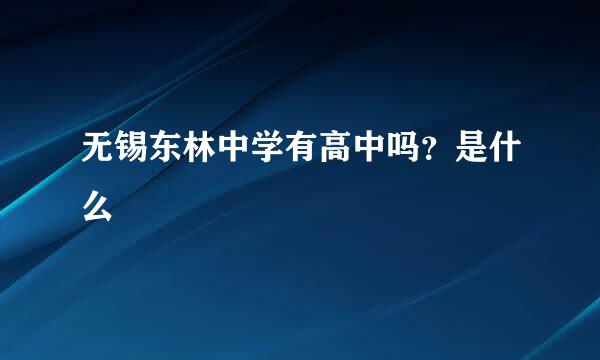 无锡东林中学有高中吗?是什么